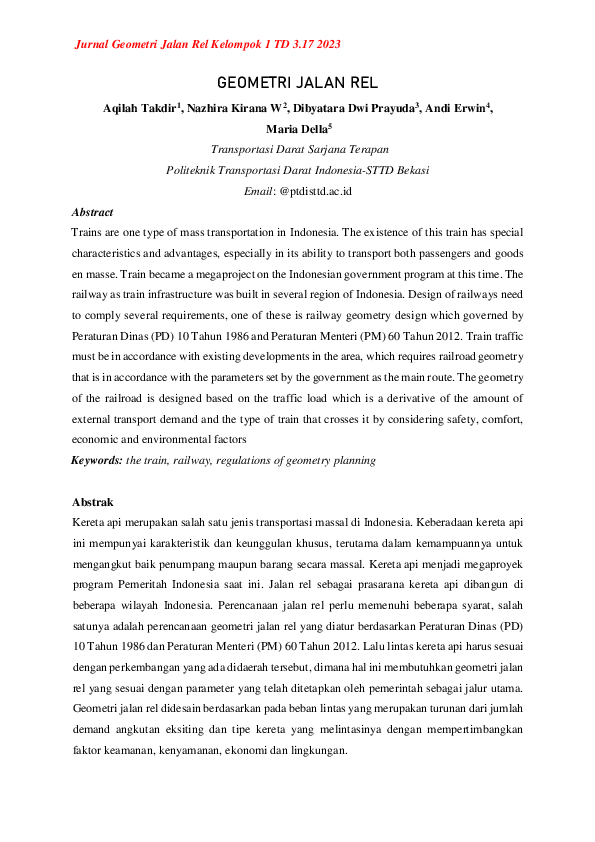 Jurnal Geometri Jalan Rel Kelompok 1 TD 3.17 2023

GEOMETRI JALAN REL

Aqilah Takdir$^1$, Nazhira Kirana W$^2$, Dibyatara Dwi Prayuda$^3$, Andi Erwin$^4$, Maria Della$^5$

Transportasi Darat Sarjana Terapan

Politeknik Transportasi Darat Indonesia-STTD Bekasi

Email: @ptdisttd.ac.id

Abstract

Trains are one type of mass transportation in Indonesia. The existence of this train has special characteristics and advantages, especially in its ability to transport both passengers and goods en masse. Train became a megaproject on the Indonesian government program at this time. The railway as train infrastructure was built in several region of Indonesia. Design of railways need to comply several requirements, one of these is railway geometry design which governed by Peraturan Dinas (PD) 10 Tahun 1986 and Peraturan Menteri (PM) 60 Tahun 2012. Train traffic must be in accordance with existing developments in the area, which requires railroad geometry that is in accordance with the parameters set by the government as the main route. The geometry of the railroad is designed based on the traffic load which is a derivative of the amount of external transport demand and the type of train that crosses it by considering safety, comfort, economic and environmental factors

Keywords: the train, railway, regulations of geometry planning

Abstrak

Kereta api merupakan salah satu jenis transportasi massal di Indonesia. Keberadaan kereta api ini mempunyai karakteristik dan keunggulan khusus, terutama dalam kemampuannya untuk mengangkut baik penumpang maupun barang secara massal. Kereta api menjadi megaproyek program Pemeritah Indonesia saat ini. Jalan rel sebagai prasarana kereta api dibangun di beberapa wilayah Indonesia. Perencanaan jalan rel perlu memenuhi beberapa syarat, salah satunya adalah perencanaan geometri jalan rel yang diatur berdasarkan Peraturan Dinas (PD) 10 Tahun 1986 dan Peraturan Menteri (PM) 60 Tahun 2012. Lalu lintas kereta api harus sesuai dengan perkembangan yang ada didaerah tersebut, dimana hal ini membutuhkan geometri jalan rel yang sesuai dengan parameter yang telah ditetapkan oleh pemerintah sebagai jalur utama. Geometri jalan rel didesain berdasarkan pada beban lintas yang merupakan turunan dari jumlah demand angkutan eksiting dan tipe kereta yang melintasinya dengan mempertimbangkan faktor keamanan, kenyamanan, ekonomi dan lingkungan.